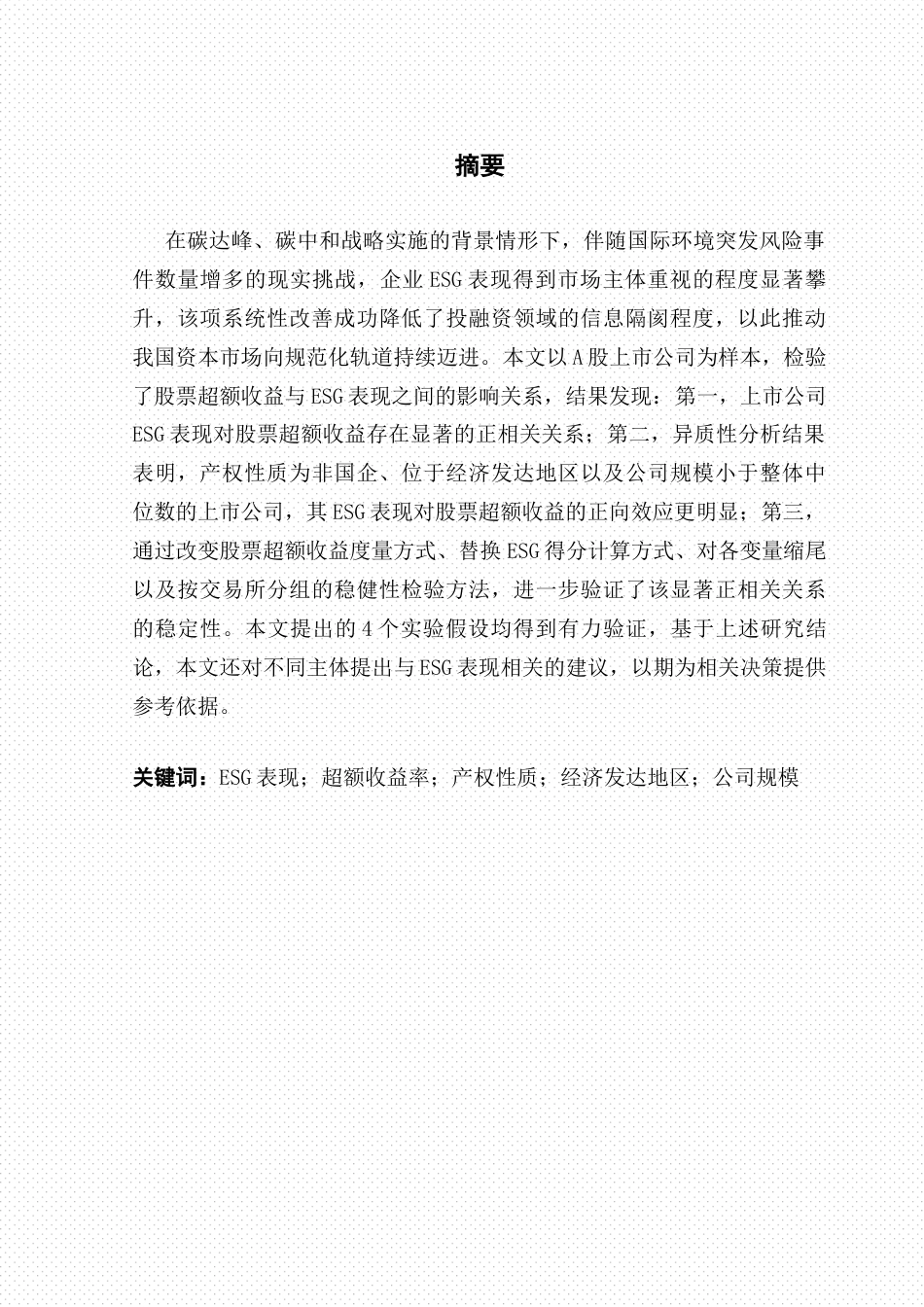 摘要

在碳达峰、碳中和战略实施的背景情形下，伴随国际环境突发风险事件数量增多的现实挑战，企业ESG表现得到市场主体重视的程度显著攀升，该项系统性改善成功降低了投融资领域的信息隔阂程度，以此推动我国资本市场向规范化轨道持续迈进。本文以A股上市公司为样本，检验了股票超额收益与ESG表现之间的影响关系，结果发现：第一，上市公司ESG表现对股票超额收益存在显著的正相关关系；第二，异质性分析结果表明，产权性质为非国企、位于经济发达地区以及公司规模小于整体中位数的上市公司，其ESG表现对股票超额收益的正向效应更明显；第三，通过改变股票超额收益度量方式、替换ESG得分计算方式、对各变量缩尾以及按交易所分组的稳健性检验方法，进一步验证了该显著正相关关系的稳定性。本文提出的4个实验假设均得到有力验证，基于上述研究结论，本文还对不同主体提出与ESG表现相关的建议，以期为相关决策提供参考依据。

关键词：ESG表现；超额收益率；产权性质；经济发达地区；公司规模